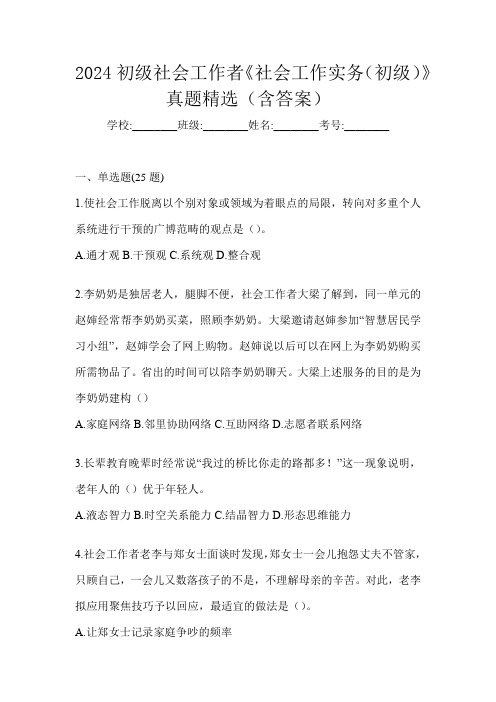 2024 初级社会工作者《社会工作实务（初级）》真题精选（含答案）

学校:________班级:________姓名:________考号:________

一、单选题(25 题)

1.使社会工作脱离以个别对象或领域为着眼点的局限，转向对多重个人系统进行干预的广博范畴的观点是（）。

A.通才观 B.干预观 C.系统观 D.整合观

2.李奶奶是独居老人，腿脚不便，社会工作者大梁了解到，同一单元的赵婶经常帮李奶奶买菜，照顾李奶奶。大梁邀请赵婶参加“智慧居民学习小组”，赵婶学会了网上购物。赵婶说以后可以在网上为李奶奶购买所需物品了。省出的时间可以陪李奶奶聊天。大梁上述服务的目的是为李奶奶建构（）

A.家庭网络 B.邻里协助网络 C.互助网络 D.志愿者联系网络

3.长辈教育晚辈时经常说“我过的桥比你走的路都多！”这一现象说明，老年人的（）优于年轻人。

A.液态智力 B.时空关系能力 C.结晶智力 D.形态思维能力

4.社会工作者老李与郑女士面谈时发现，郑女士一会儿抱怨丈夫不管家，只顾自己，一会儿又数落孩子的不是，不理解母亲的辛苦。对此，老李拟应用聚焦技巧予以回应，最适宜的做法是（）。

A.让郑女士记录家庭争吵的频率